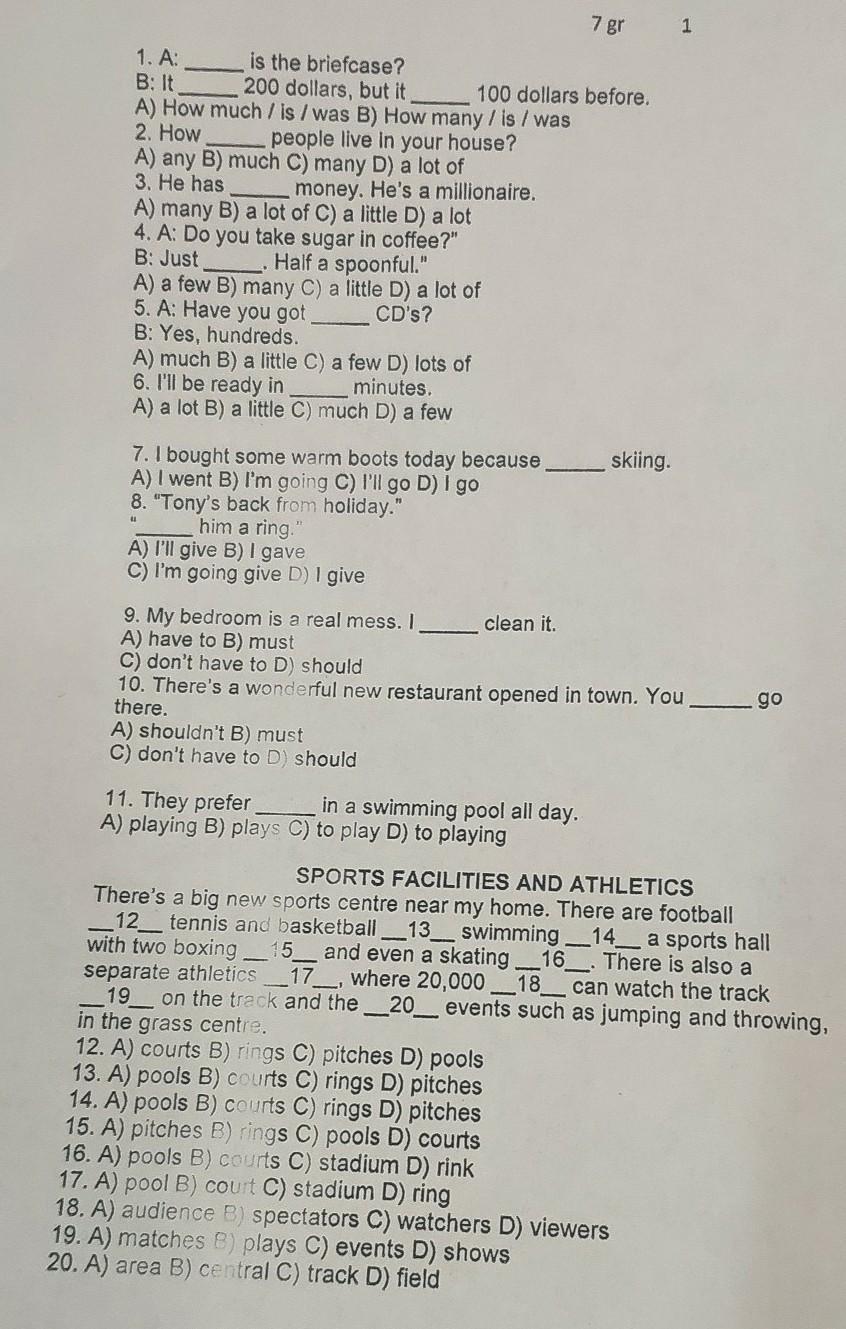 7 gr 1

1. A: _____ is the briefcase?
B: It _____ 200 dollars, but it _____ 100 dollars before.
A) How much / is / was B) How many / is / was
2. How _____ people live in your house?
A) any B) much C) many D) a lot of
3. He has _____ money. He's a millionaire.
A) many B) a lot of C) a little D) a lot
4. A: Do you take sugar in coffee?"
B: Just _____. Half a spoonful."
A) a few B) many C) a little D) a lot of
5. A: Have you got _____ CD's?
B: Yes, hundreds.
A) much B) a little C) a few D) lots of
6. I'll be ready in _____ minutes.
A) a lot B) a little C) much D) a few

7. I bought some warm boots today because _____ skiing.
A) I went B) I'm going C) I'll go D) I go
8. "Tony's back from holiday."
"_____ him a ring."
A) I'll give B) I gave
C) I'm going give D) I give

9. My bedroom is a real mess. I _____ clean it.
A) have to B) must
C) don't have to D) should
10. There's a wonderful new restaurant opened in town. You _____ go there.
A) shouldn't B) must
C) don't have to D) should

11. They prefer _____ in a swimming pool all day.
A) playing B) plays C) to play D) to playing

SPORTS FACILITIES AND ATHLETICS
There's a big new sports centre near my home. There are football __12__ tennis and basketball __13__ swimming __14__ a sports hall with two boxing __15__ and even a skating __16__. There is also a separate athletics __17__, where 20,000 __18__ can watch the track __19__ on the track and the __20__ events such as jumping and throwing, in the grass centre.
12. A) courts B) rings C) pitches D) pools
13. A) pools B) courts C) rings D) pitches
14. A) pools B) courts C) rings D) pitches
15. A) pitches B) rings C) pools D) courts
16. A) pools B) courts C) stadium D) rink
17. A) pool B) court C) stadium D) ring
18. A) audience B) spectators C) watchers D) viewers
19. A) matches B) plays C) events D) shows
20. A) area B) central C) track D) field